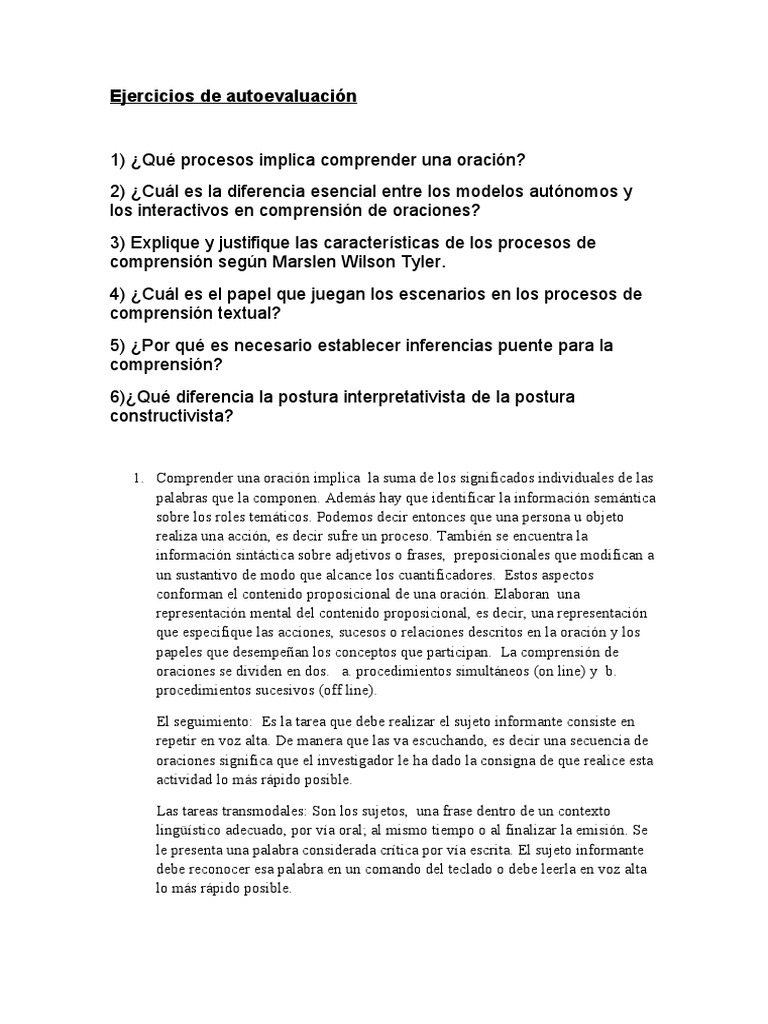 Ejercicios de autoevaluación

1) ¿Qué procesos implica comprender una oración?

2) ¿Cuál es la diferencia esencial entre los modelos autónomos y los interactivos en comprensión de oraciones?

3) Explique y justifique las características de los procesos de comprensión según Marslen Wilson Tyler.

4) ¿Cuál es el papel que juegan los escenarios en los procesos de comprensión textual?

5) ¿Por qué es necesario establecer inferencias puente para la comprensión?

6)¿Qué diferencia la postura interpretativista de la postura constructivista?

1. Comprender una oración implica la suma de los significados individuales de las palabras que la componen. Además hay que identificar la información semántica sobre los roles temáticos. Podemos decir entonces que una persona u objeto realiza una acción, es decir sufre un proceso. También se encuentra la información sintáctica sobre adjetivos o frases, preposicionales que modifican a un sustantivo de modo que alcance los cuantificadores. Estos aspectos conforman el contenido proposicional de una oración. Elaboran una representación mental del contenido proposicional, es decir, una representación que especifique las acciones, sucesos o relaciones descritos en la oración y los papeles que desempeñan los conceptos que participan. La comprensión de oraciones se dividen en dos. a. procedimientos simultáneos (on line) y b. procedimientos sucesivos (off line).

El seguimiento: Es la tarea que debe realizar el sujeto informante consiste en repetir en voz alta. De manera que las va escuchando, es decir una secuencia de oraciones significa que el investigador le ha dado la consigna de que realice esta actividad lo más rápido posible.

Las tareas transmodales: Son los sujetos, una frase dentro de un contexto lingüístico adecuado, por vía oral; al mismo tiempo o al finalizar la emisión. Se presenta una palabra considerada crítica por vía escrita. El sujeto informante debe reconocer esa palabra en un comando del teclado o debe leerla en voz alta lo más rápido posible.